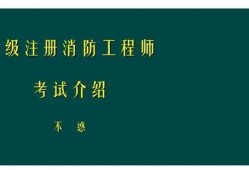 级注册消防工程师

考试介绍

不 惑